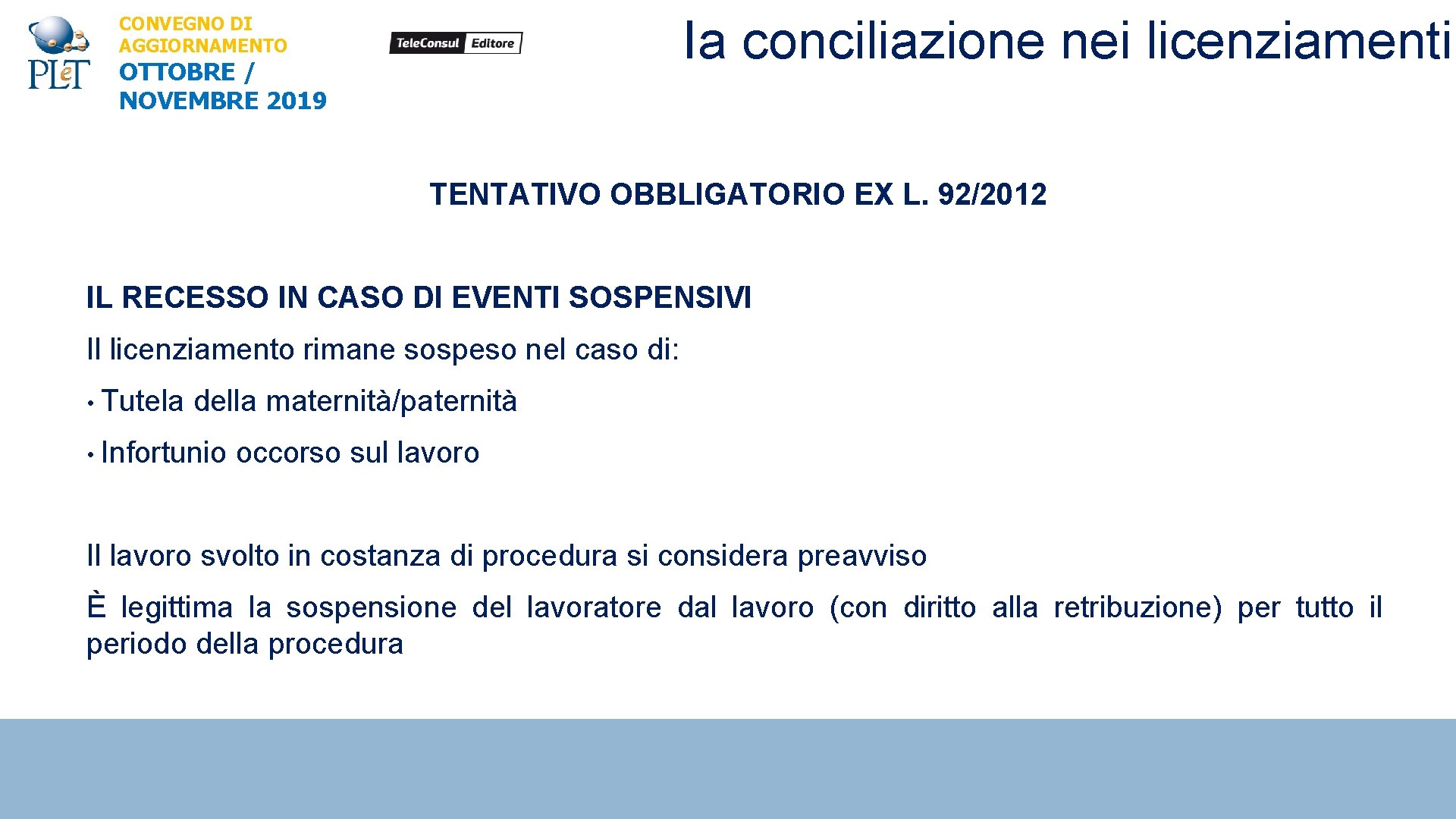 PLeT

CONVEGNO DI
AGGIORNAMENTO
OTTOBRE /
NOVEMBRE 2019

TeleConsul Editore

la conciliazione nei licenziamenti

TENTATIVO OBBLIGATORIO EX L. 92/2012

IL RECESSO IN CASO DI EVENTI SOSPENSIVI

Il licenziamento rimane sospeso nel caso di:

• Tutela della maternità/paternità

• Infortunio occorso sul lavoro

Il lavoro svolto in costanza di procedura si considera preavviso

È legittima la sospensione del lavoratore dal lavoro (con diritto alla retribuzione) per tutto il periodo della procedura